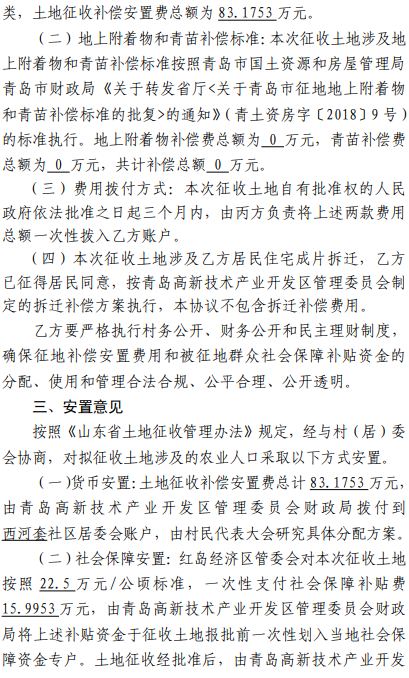 类，土地征收补偿安置费总额为 83.1753 万元。

（二）地上附着物和青苗补偿标准：本次征收土地涉及地上附着物和青苗补偿标准按照青岛市国土资源和房屋管理局青岛市财政局《关于转发省厅<关于青岛市征地地上附着物和青苗补偿标准的批复>的通知》（青土资房字〔2018〕9 号）的标准执行。地上附着物补偿费总额为 0 万元，青苗补偿费总额为 0 万元，共计补偿总额 0 万元。

（三）费用拨付方式：本次征收土地自有批准权的人民政府依法批准之日起三个月内，由丙方负责将上述两款费用总额一次性拨入乙方账户。

（四）本次征收土地涉及乙方居民住宅成片拆迁，乙方已征得居民同意，按青岛高新技术产业开发区管理委员会制定的拆迁补偿方案执行，本协议不包含拆迁补偿费用。

乙方要严格执行村务公开、财务公开和民主理财制度，确保征地补偿安置费用和被征地群众社会保障补贴资金的分配、使用和管理合法合规、公平合理、公开透明。

三、安置意见

按照《山东省土地征收管理办法》规定，经与村（居）委会协商，对拟征收土地涉及的农业人口采取以下方式安置。

（一）货币安置：土地征收补偿安置费总计 83.1753 万元，由青岛高新技术产业开发区管理委员会财政局拨付到西河套社区居委会账户，由村民代表大会研究具体分配方案。

（二）社会保障安置：红岛经济区管委会对本次征收土地按照 22.5 万元/公顷标准，一次性支付社会保障补贴费 15.9953 万元，由青岛高新技术产业开发区管理委员会财政局将上述补贴资金于征收土地报批前一次性划入当地社会保障资金专户。土地征收经批准后，由青岛高新技术产业开发